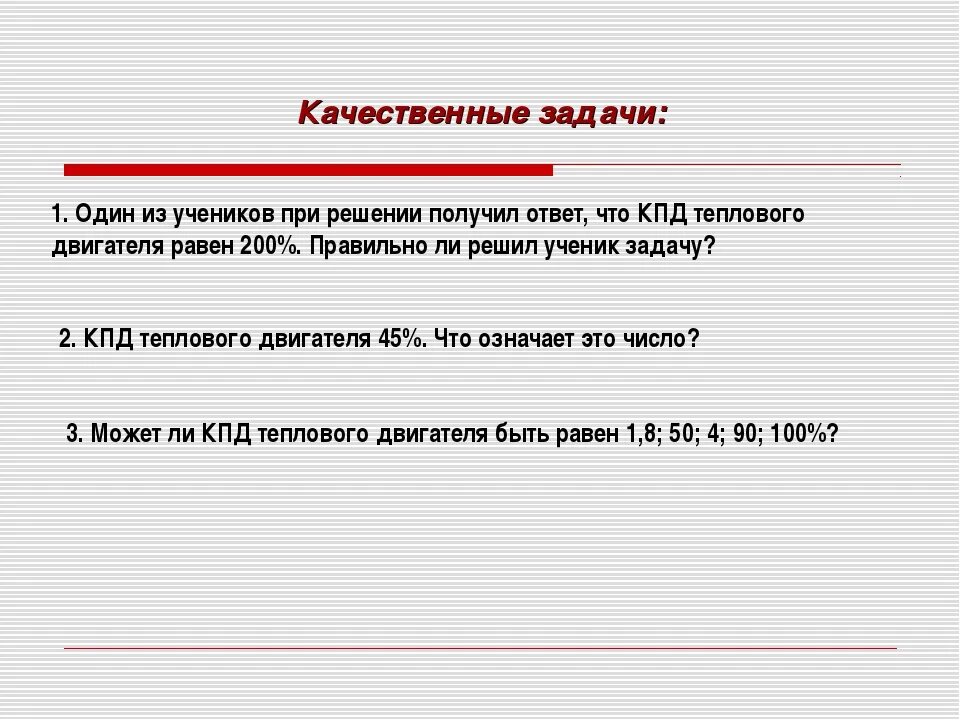 Качественные задачи:

1. Один из учеников при решении получил ответ, что КПД теплового двигателя равен 200%. Правильно ли решил ученик задачу?

2. КПД теплового двигателя 45%. Что означает это число?

3. Может ли КПД теплового двигателя быть равен 1,8; 50; 4; 90; 100%?